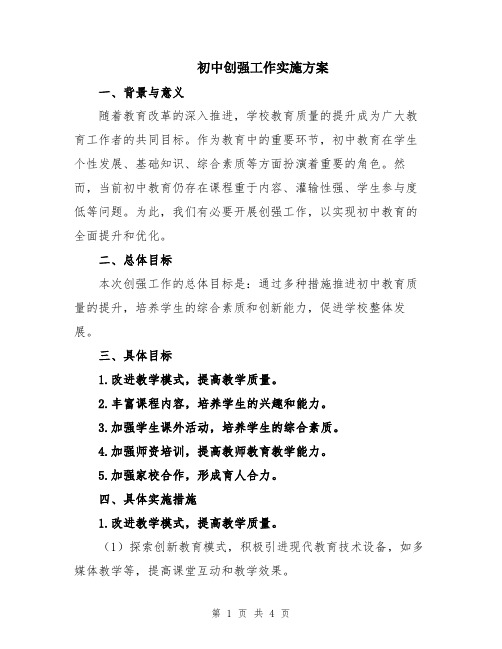 初中创强工作实施方案

一、背景与意义

随着教育改革的深入推进，学校教育质量的提升成为广大教育工作者的共同目标。作为教育中的重要环节，初中教育在学生个性发展、基础知识、综合素质等方面扮演着重要的角色。然而，当前初中教育仍存在课程重于内容、灌输性强、学生参与度低等问题。为此，我们有必要开展创强工作，以实现初中教育的全面提升和优化。

二、总体目标

本次创强工作的总体目标是：通过多种措施推进初中教育质量的提升，培养学生的综合素质和创新能力，促进学校整体发展。

三、具体目标

1.改进教学模式，提高教学质量。

2.丰富课程内容，培养学生的兴趣和能力。

3.加强学生课外活动，培养学生的综合素质。

4.加强师资培训，提高教师教育教学能力。

5.加强家校合作，形成育人合力。

四、具体实施措施

1.改进教学模式，提高教学质量。

（1）探索创新教育模式，积极引进现代教育技术设备，如多媒体教学等，提高课堂互动和教学效果。

第 1 页 共 4 页